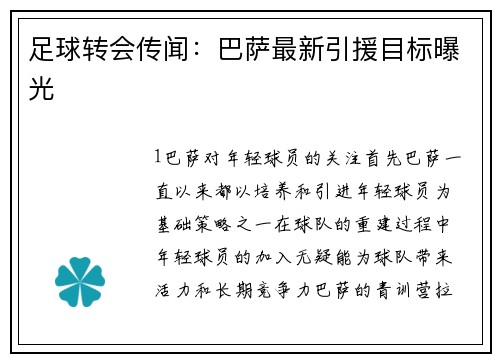 足球转会传闻：巴萨最新引援目标曝光

1巴萨对年轻球员的关注首先巴萨一直以来都以培养和引进年轻球员为基础策略之一在球队的重建过程中年轻球员的加入无疑能为球队带来活力和长期竞争力巴萨的青训营拉